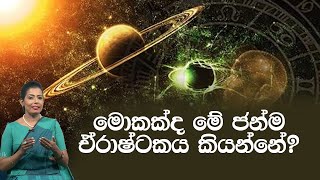 මොකක්ද මේ ජන්ම ඒරාෂ්ටකය කියන්නේ?